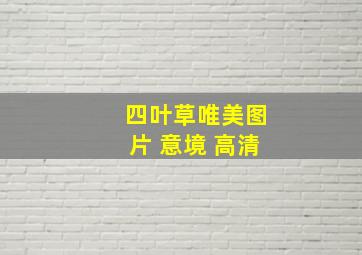 四叶草唯美图片 意境 高清